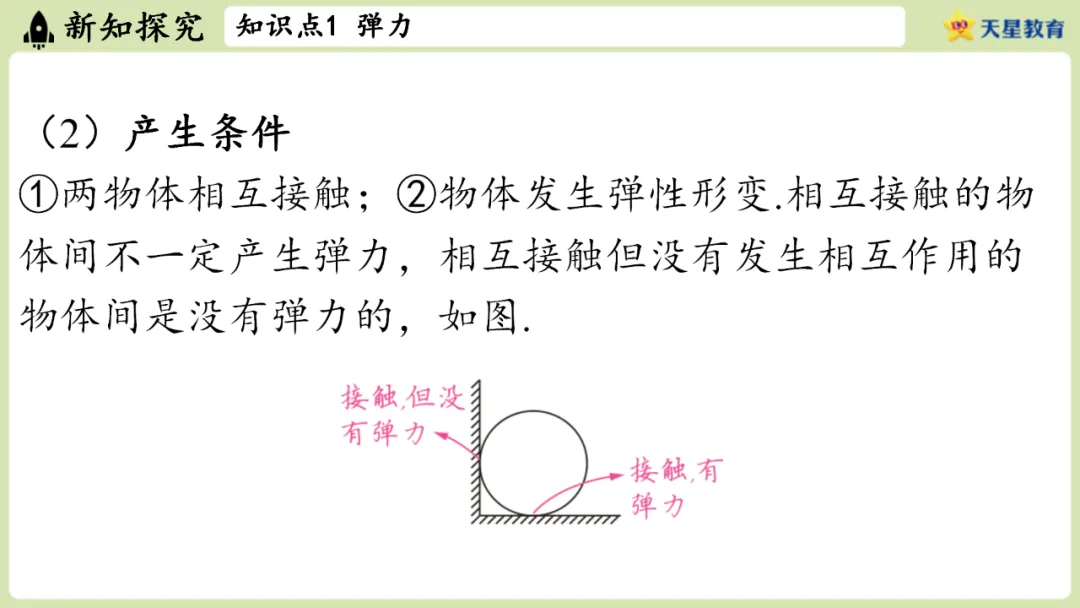 新知探究

知识点1 弹力

天星教育

（2）产生条件

①两物体相互接触；②物体发生弹性形变.相互接触的物体间不一定产生弹力，相互接触但没有发生相互作用的物体间是没有弹力的，如图.

接触,但没有弹力

接触,有弹力